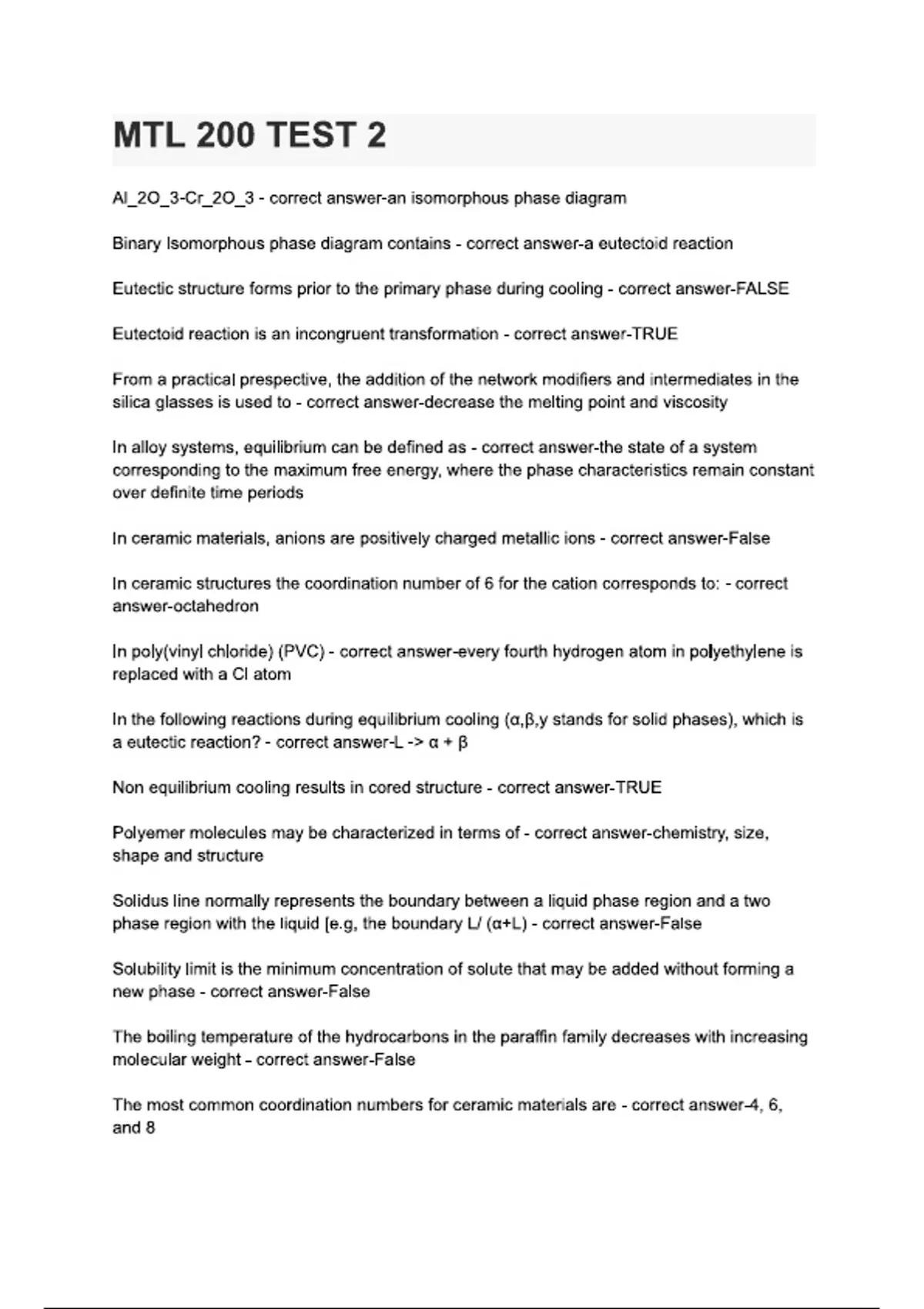 MTL 200 TEST 2

Al_2O_3-Cr_2O_3 - correct answer-an isomorphous phase diagram

Binary Isomorphous phase diagram contains - correct answer-a eutectoid reaction

Eutectic structure forms prior to the primary phase during cooling - correct answer-FALSE

Eutectoid reaction is an incongruent transformation - correct answer-TRUE

From a practical prespective, the addition of the network modifiers and intermediates in the silica glasses is used to - correct answer-decrease the melting point and viscosity

In alloy systems, equilibrium can be defined as - correct answer-the state of a system corresponding to the maximum free energy, where the phase characteristics remain constant over definite time periods

In ceramic materials, anions are positively charged metallic ions - correct answer-False

In ceramic structures the coordination number of 6 for the cation corresponds to: - correct answer-octahedron

In poly(vinyl chloride) (PVC) - correct answer-every fourth hydrogen atom in polyethylene is replaced with a Cl atom

In the following reactions during equilibrium cooling (α,β,y stands for solid phases), which is a eutectic reaction? - correct answer-L -> α + β

Non equilibrium cooling results in cored structure - correct answer-TRUE

Polyemer molecules may be characterized in terms of - correct answer-chemistry, size, shape and structure

Solidus line normally represents the boundary between a liquid phase region and a two phase region with the liquid [e.g, the boundary L/ (α+L) - correct answer-False

Solubility limit is the minimum concentration of solute that may be added without forming a new phase - correct answer-False

The boiling temperature of the hydrocarbons in the paraffin family decreases with increasing molecular weight - correct answer-False

The most common coordination numbers for ceramic materials are - correct answer-4, 6, and 8